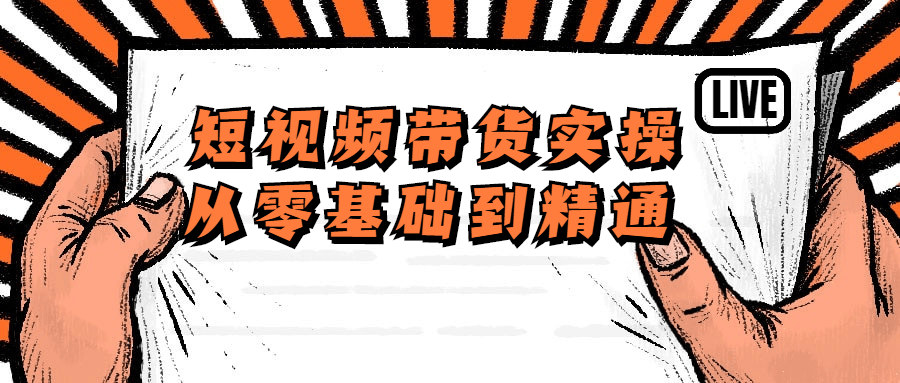 LIVE

短视频带货实操
从零基础到精通